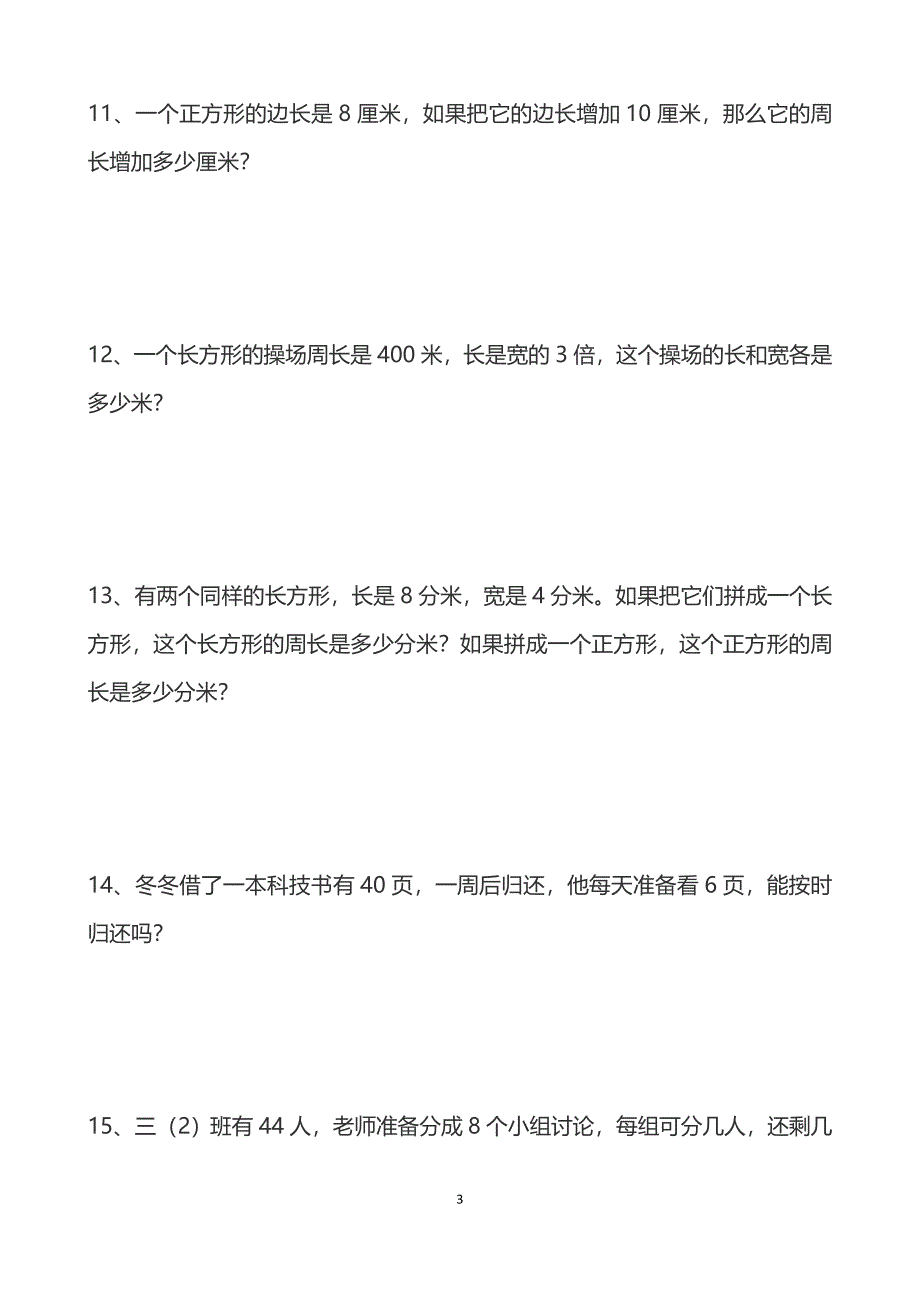 11、一个正方形的边长是 8 厘米，如果把它的边长增加 10 厘米，那么它的周长增加多少厘米?

12、一个长方形的操场周长是 400 米，长是宽的 3 倍，这个操场的长和宽各是多少米?

13、有两个同样的长方形，长是 8 分米，宽是 4 分米。如果把它们拼成一个长方形，这个长方形的周长是多少分米？如果拼成一个正方形，这个正方形的周长是多少分米?

14、冬冬借了一本科技书有 40 页，一周后归还，他每天准备看 6 页，能按时归还吗?

15、三（2）班有 44 人，老师准备分成 8 个小组讨论，每组可分几人，还剩几

3